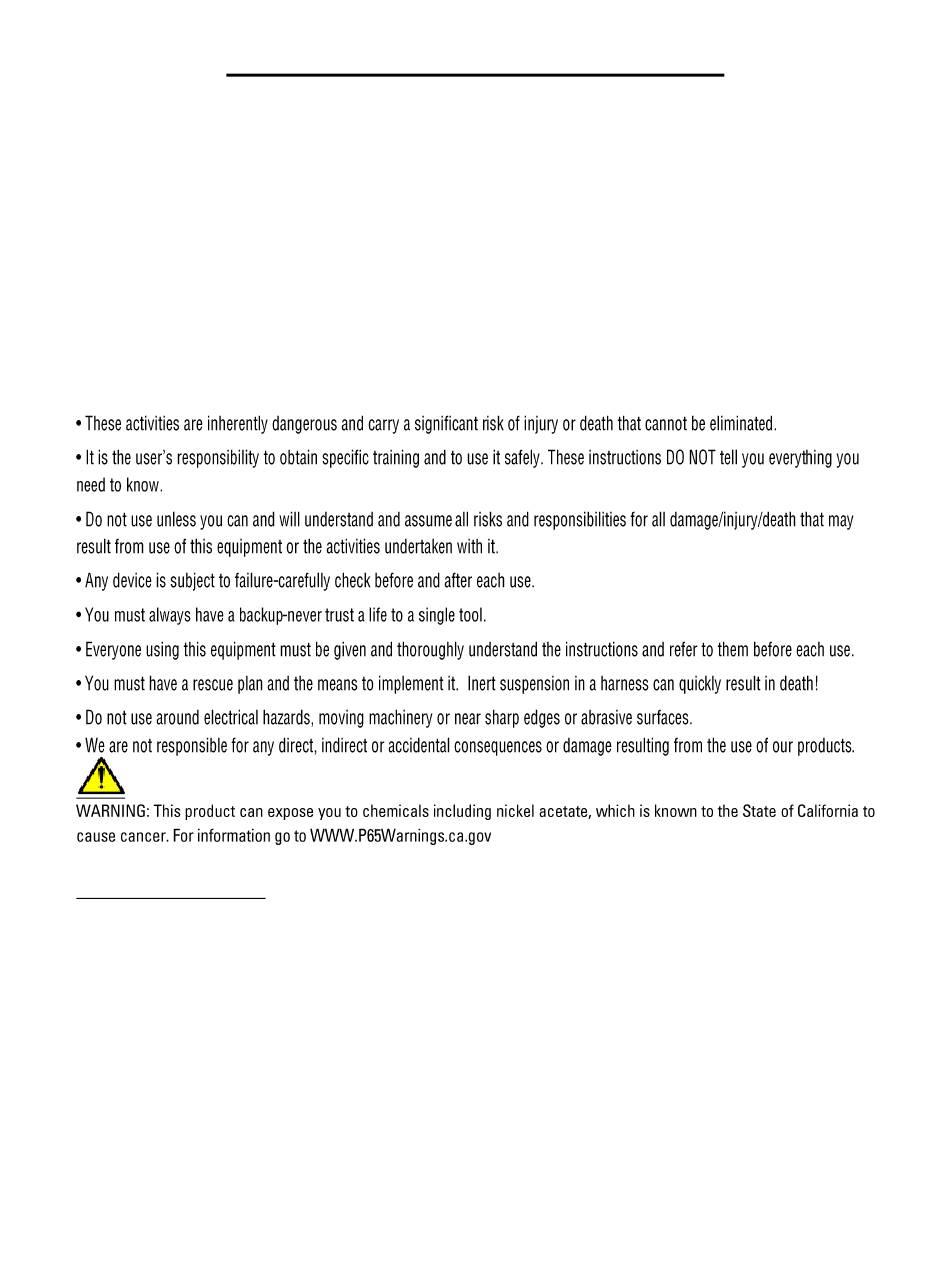 • These activities are inherently dangerous and carry a significant risk of injury or death that cannot be eliminated.

• It is the user's responsibility to obtain specific training and to use it safely. These instructions DO NOT tell you everything you need to know.

• Do not use unless you can and will understand and assume all risks and responsibilities for all damage/injury/death that may result from use of this equipment or the activities undertaken with it.

• Any device is subject to failure-carefully check before and after each use.

• You must always have a backup-never trust a life to a single tool.

• Everyone using this equipment must be given and thoroughly understand the instructions and refer to them before each use.

• You must have a rescue plan and the means to implement it. Inert suspension in a harness can quickly result in death!

• Do not use around electrical hazards, moving machinery or near sharp edges or abrasive surfaces.

• We are not responsible for any direct, indirect or accidental consequences or damage resulting from the use of our products.

WARNING: This product can expose you to chemicals including nickel acetate, which is known to the State of California to cause cancer. For information go to WWW.P65Warnings.ca.gov